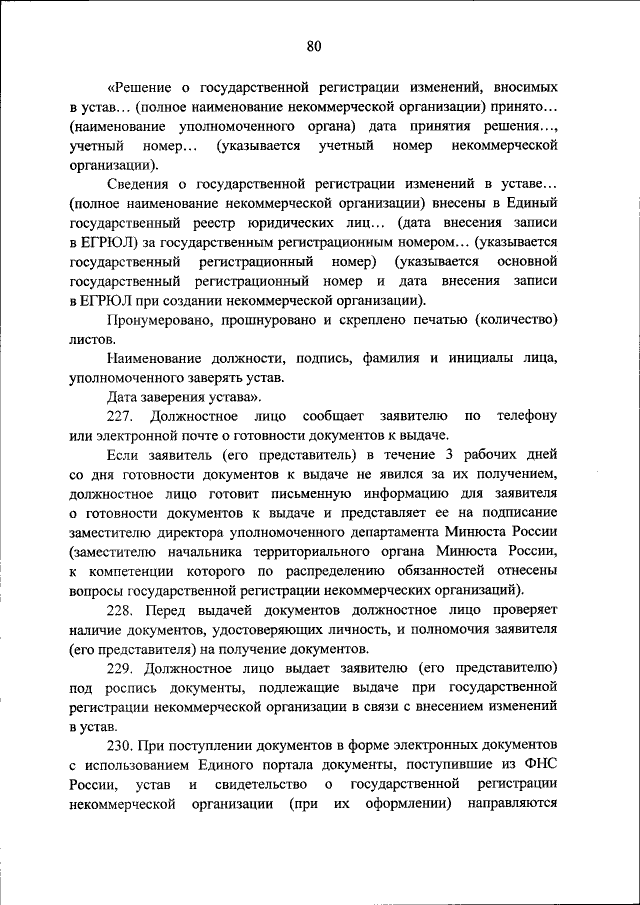 80

«Решение о государственной регистрации изменений, вносимых в устав… (полное наименование некоммерческой организации) принято… (наименование уполномоченного органа) дата принятия решения…, учетный номер… (указывается учетный номер некоммерческой организации).

Сведения о государственной регистрации изменений в уставе… (полное наименование некоммерческой организации) внесены в Единый государственный реестр юридических лиц… (дата внесения записи в ЕГРЮЛ) за государственным регистрационным номером… (указывается государственный регистрационный номер) (указывается основной государственный регистрационный номер и дата внесения записи в ЕГРЮЛ при создании некоммерческой организации).

Пронумеровано, прошнуровано и скреплено печатью (количество) листов.

Наименование должности, подпись, фамилия и инициалы лица, уполномоченного заверять устав.

Дата заверения устава».

227. Должностное лицо сообщает заявителю по телефону или электронной почте о готовности документов к выдаче.

Если заявитель (его представитель) в течение 3 рабочих дней со дня готовности документов к выдаче не явился за их получением, должностное лицо готовит письменную информацию для заявителя о готовности документов к выдаче и представляет ее на подписание заместителю директора уполномоченного департамента Минюста России (заместителю начальника территориального органа Минюста России, к компетенции которого по распределению обязанностей отнесены вопросы государственной регистрации некоммерческих организаций).

228. Перед выдачей документов должностное лицо проверяет наличие документов, удостоверяющих личность, и полномочия заявителя (его представителя) на получение документов.

229. Должностное лицо выдает заявителю (его представителю) под роспись документы, подлежащие выдаче при государственной регистрации некоммерческой организации в связи с внесением изменений в устав.

230. При поступлении документов в форме электронных документов с использованием Единого портала документы, поступившие из ФНС России, устав и свидетельство о государственной регистрации некоммерческой организации (при их оформлении) направляются